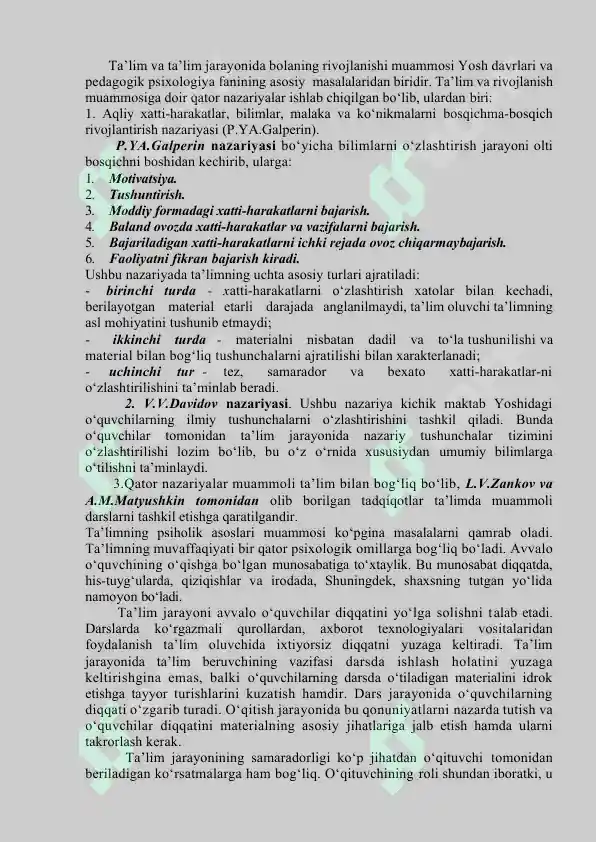 Ta’lim va ta’lim jarayonida bolaning rivojlanishi muammosi Yosh davrlari va pedagogik psixologiya fanining asosiy masalalaridan biridir. Ta’lim va rivojlanish muammosiga doir qator nazariyalar ishlab chiqilgan bo‘lib, ulardan biri:
1. Aqliy xatti-harakatlar, bilimlar, malaka va ko‘nikmalarni bosqichma-bosqich rivojlantirish nazariyasi (P.YA.Galperin).

P.YA.Galperin nazariyasi bo‘yicha bilimlarni o‘zlashtirish jarayoni olti bosqichni boshidan kechirib, ularga:
1. Motivatsiya.
2. Tushuntirish.
3. Moddiy formadagi xatti-harakatlarni bajarish.
4. Baland ovozda xatti-harakatlar va vazifalarni bajarish.
5. Bajariladigan xatti-harakatlarni ichki rejada ovoz chiqarmaybajarish.
6. Faoliyatni fikran bajarish kiradi.
Ushbu nazariyada ta’limning uchta asosiy turlari ajratiladi:
- birinchi turda - xatti-harakatlarni o‘zlashtirish xatolar bilan kechadi, berilayotgan material etarli darajada anglanilmaydi, ta’lim oluvchi ta’limning asl mohiyatini tushunib etmaydi;
- ikkinchi turda - materialni nisbatan dadil va to‘la tushunilishi va material bilan bog‘liq tushunchalarni ajratilishi bilan xarakterlanadi;
- uchinchi tur - tez, samarador va bexato xatti-harakatlar-ni o‘zlashtirilishini ta’minlab beradi.

2. V.V.Davidov nazariyasi. Ushbu nazariya kichik maktab Yoshidagi o‘quvchilarning ilmiy tushunchalarni o‘zlashtirishini tashkil qiladi. Bunda o‘quvchilar tomonidan ta’lim jarayonida nazariy tushunchalar tizimini o‘zlashtirilishi lozim bo‘lib, bu o‘z o‘rnida xususiydan umumiy bilimlarga o‘tilishni ta’minlaydi.

3.Qator nazariyalar muammoli ta’lim bilan bog‘liq bo‘lib, L.V.Zankov va A.M.Matyushkin tomonidan olib borilgan tadqiqotlar ta’limda muammoli darslarni tashkil etishga qaratilgandir.
Ta’limning psiholik asoslari muammosi ko‘pgina masalalarni qamrab oladi. Ta’limning muvaffaqiyati bir qator psixologik omillarga bog‘liq bo‘ladi. Avvalo o‘quvchining o‘qishga bo‘lgan munosabatiga to‘xtaylik. Bu munosabat diqqatda, his-tuyg‘ularda, qiziqishlar va irodada, Shuningdek, shaxsning tutgan yo‘lida namoyon bo‘ladi.

Ta’lim jarayoni avvalo o‘quvchilar diqqatini yo‘lga solishni talab etadi. Darslarda ko‘rgazmali qurollardan, axborot texnologiyalari vositalaridan foydalanish ta’lim oluvchida ixtiyorsiz diqqatni yuzaga keltiradi. Ta’lim jarayonida ta’lim beruvchining vazifasi darsda ishlash holatini yuzaga keltirishgina emas, balki o‘quvchilarning darsda o‘tiladigan materialini idrok etishga tayyor turishlarini kuzatish hamdir. Dars jarayonida o‘quvchilarning diqqati o‘zgarib turadi. O‘qitish jarayonida bu qonuniyatlarni nazarda tutish va o‘quvchilar diqqatini materialning asosiy jihatlariga jalb etish hamda ularni takrorlash kerak.

Ta’lim jarayonining samaradorligi ko‘p jihatdan o‘qituvchi tomonidan beriladigan ko‘rsatmalarga ham bog‘liq. O‘qituvchining roli shundan iboratki, u